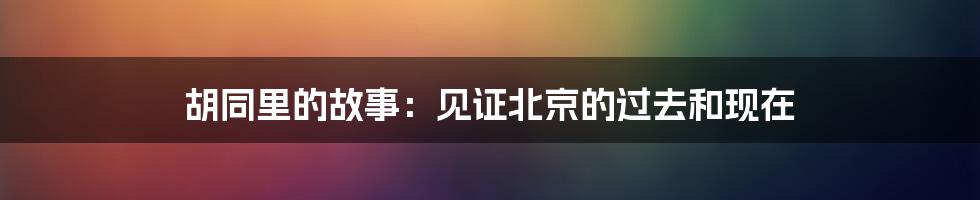 胡同里的故事：见证北京的过去和现在